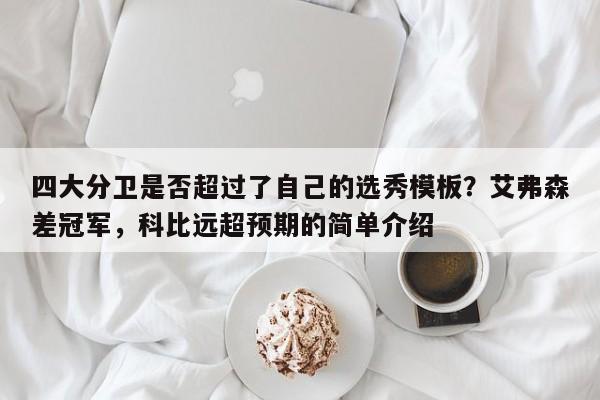 四大分卫是否超过了自己的选秀模板？艾弗森差冠军，科比远超预期的简单介绍